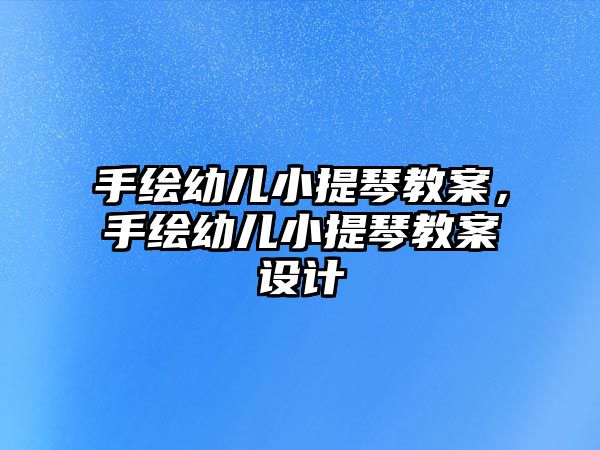 手绘幼儿小提琴教案，手绘幼儿小提琴教案设计